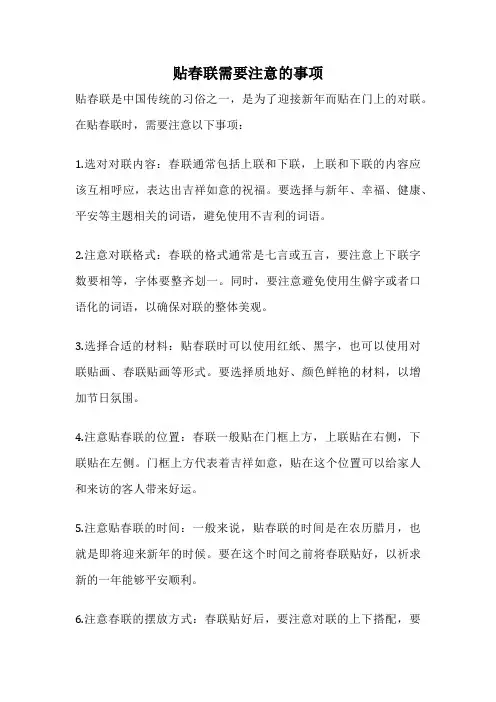 贴春联需要注意的事项

贴春联是中国传统的习俗之一，是为了迎接新年而贴在门上的对联。在贴春联时，需要注意以下事项：

1.选对对联内容：春联通常包括上联和下联，上联和下联的内容应该互相呼应，表达出吉祥如意的祝福。要选择与新年、幸福、健康、平安等主题相关的词语，避免使用不吉利的词语。

2.注意对联格式：春联的格式通常是七言或五言，要注意上下联字数要相等，字体要整齐划一。同时，要注意避免使用生僻字或者口语化的词语，以确保对联的整体美观。

3.选择合适的材料：贴春联时可以使用红纸、黑字，也可以使用对联贴画、春联贴画等形式。要选择质地好、颜色鲜艳的材料，以增加节日氛围。

4.注意贴春联的位置：春联一般贴在门框上方，上联贴在右侧，下联贴在左侧。门框上方代表着吉祥如意，贴在这个位置可以给家人和来访的客人带来好运。

5.注意贴春联的时间：一般来说，贴春联的时间是在农历腊月，也就是即将迎来新年的时候。要在这个时间之前将春联贴好，以祈求新的一年能够平安顺利。

6.注意春联的摆放方式：春联贴好后，要注意对联的上下搭配，要